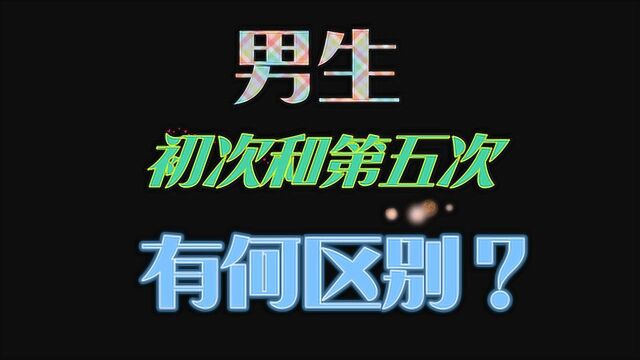 男生

初次和第五次

有何区别？